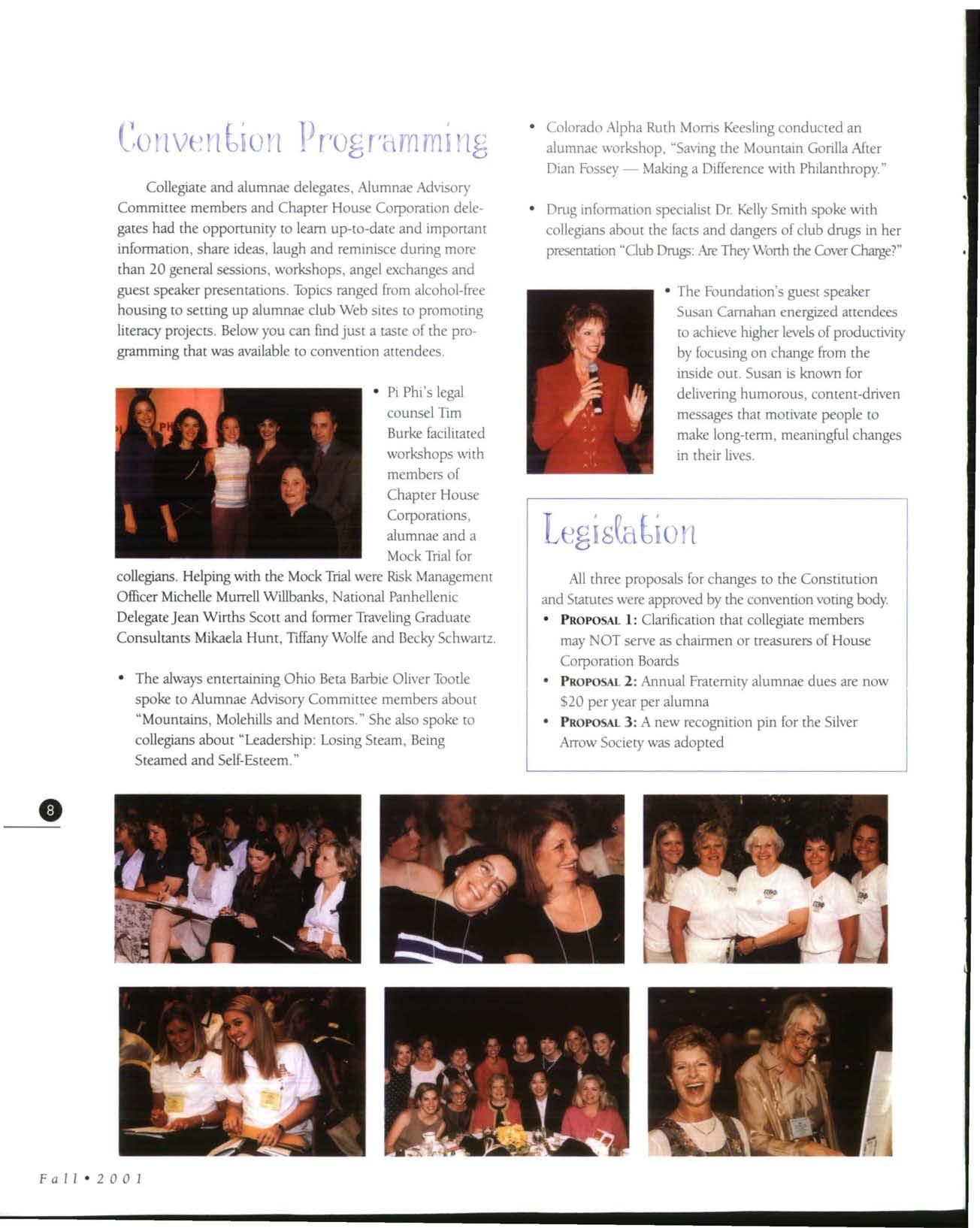 Convention Programming

Collegiate and alumnae delegates, Alumnae Advisory Committee members and Chapter House Corporation delegates had the opportunity to learn up-to-date and important information, share ideas, laugh and reminisce during more than 20 general sessions, workshops, angel exchanges and guest speaker presentations. Topics ranged from alcohol-free housing to setting up alumnae club Web sites to promoting literacy projects. Below you can find just a taste of the programming that was available to convention attendees.

• Pi Phi's legal counsel Tim Burke facilitated workshops with members of Chapter House Corporations, alumnae and a Mock Trial for collegians. Helping with the Mock Trial were Risk Management Officer Michelle Murrell Willbanks, National Panhellenic Delegate Jean Wirths Scott and former Traveling Graduate Consultants Mikaela Hunt, Tiffany Wolfe and Becky Schwartz.

• The always entertaining Ohio Beta Barbie Oliver Tootle spoke to Alumnae Advisory Committee members about "Mountains, Molehills and Mentors." She also spoke to collegians about "Leadership: Losing Steam, Being Steamed and Self-Esteem."

• Colorado Alpha Ruth Morris Keesling conducted an alumnae workshop, "Saving the Mountain Gorilla After Dian Fossey — Making a Difference with Philanthropy."

• Drug information specialist Dr. Kelly Smith spoke with collegians about the facts and dangers of club drugs in her presentation "Club Drugs: Are They Worth the Cover Charge?"

• The Foundation's guest speaker Susan Carnahan energized attendees to achieve higher levels of productivity by focusing on change from the inside out. Susan is known for delivering humorous, content-driven messages that motivate people to make long-term, meaningful changes in their lives.

Legislation

All three proposals for changes to the Constitution and Statutes were approved by the convention voting body.
• PROPOSAL 1: Clarification that collegiate members may NOT serve as chairmen or treasurers of House Corporation Boards
• PROPOSAL 2: Annual Fraternity alumnae dues are now $20 per year per alumna
• PROPOSAL 3: A new recognition pin for the Silver Arrow Society was adopted

8

Fall • 2001